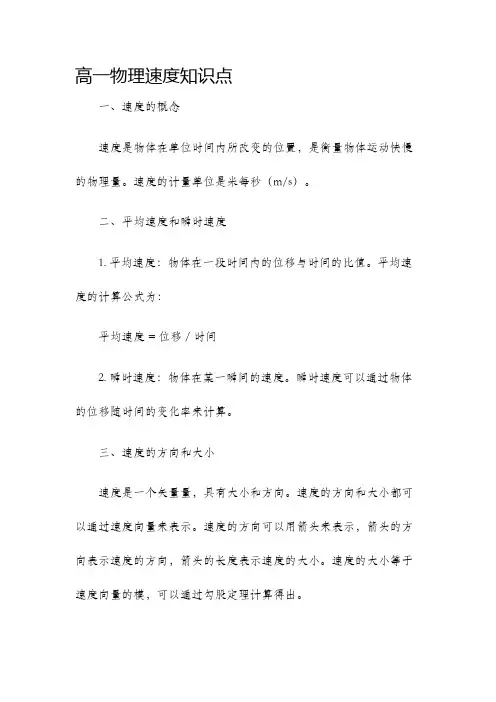 高一物理速度知识点

一、速度的概念

速度是物体在单位时间内所改变的位置，是衡量物体运动快慢的物理量。速度的计量单位是米每秒（m/s）。

二、平均速度和瞬时速度

1. 平均速度：物体在一段时间内的位移与时间的比值。平均速度的计算公式为：

平均速度 = 位移 / 时间

2. 瞬时速度：物体在某一瞬间的速度。瞬时速度可以通过物体的位移随时间的变化率来计算。

三、速度的方向和大小

速度是一个矢量量，具有大小和方向。速度的方向和大小都可以通过速度向量来表示。速度的方向可以用箭头来表示，箭头的方向表示速度的方向，箭头的长度表示速度的大小。速度的大小等于速度向量的模，可以通过勾股定理计算得出。